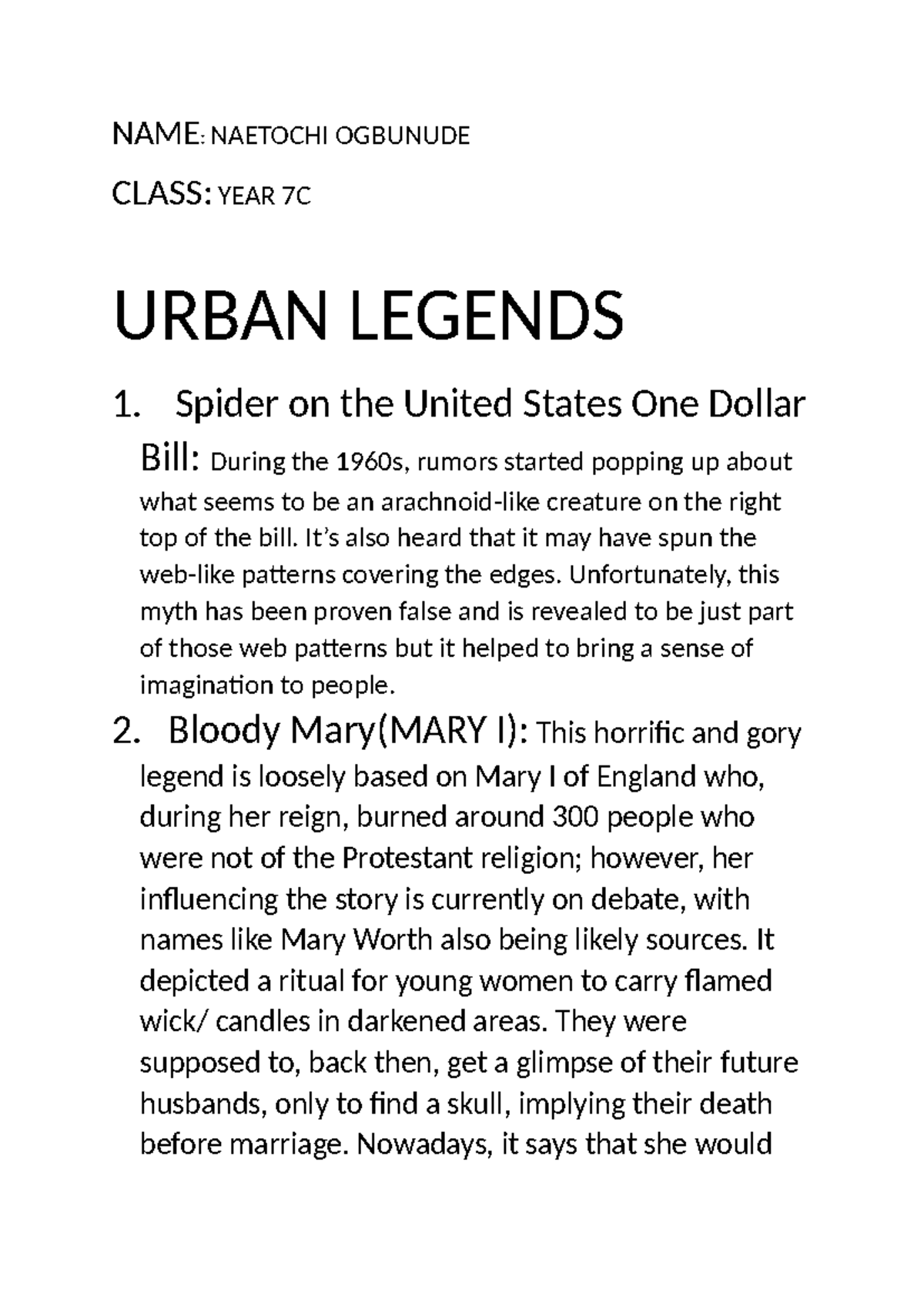 NAME: NAETOCHI OGBUNUDE

CLASS: YEAR 7C

URBAN LEGENDS

1. Spider on the United States One Dollar Bill: During the 1960s, rumors started popping up about what seems to be an arachnoid-like creature on the right top of the bill. It's also heard that it may have spun the web-like patterns covering the edges. Unfortunately, this myth has been proven false and is revealed to be just part of those web patterns but it helped to bring a sense of imagination to people.

2. Bloody Mary(MARY I): This horrific and gory legend is loosely based on Mary I of England who, during her reign, burned around 300 people who were not of the Protestant religion; however, her influencing the story is currently on debate, with names like Mary Worth also being likely sources. It depicted a ritual for young women to carry flamed wick/ candles in darkened areas. They were supposed to, back then, get a glimpse of their future husbands, only to find a skull, implying their death before marriage. Nowadays, it says that she would